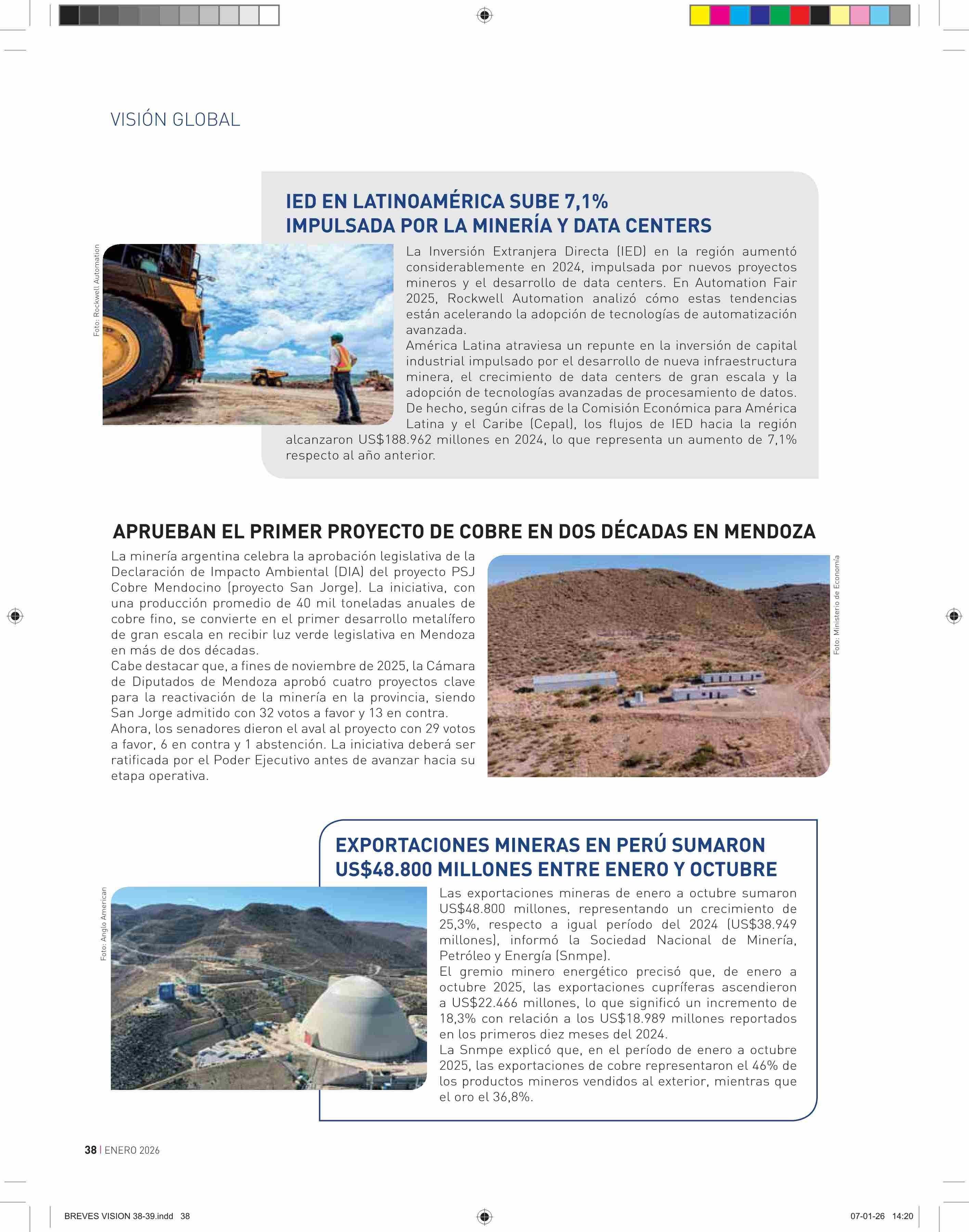 VISIÓN GLOBAL

IED EN LATINOAMÉRICA SUBE 7,1% IMPULSADA POR LA MINERÍA Y DATA CENTERS

Foto: Rockwell Automation

La Inversión Extranjera Directa (IED) en la región aumentó considerablemente en 2024, impulsada por nuevos proyectos mineros y el desarrollo de data centers. En Automation Fair 2025, Rockwell Automation analizó cómo estas tendencias están acelerando la adopción de tecnologías de automatización avanzada.
América Latina atraviesa un repunte en la inversión de capital industrial impulsado por el desarrollo de nueva infraestructura minera, el crecimiento de data centers de gran escala y la adopción de tecnologías avanzadas de procesamiento de datos. De hecho, según cifras de la Comisión Económica para América Latina y el Caribe (Cepal), los flujos de IED hacia la región alcanzaron US$188.962 millones en 2024, lo que representa un aumento de 7,1% respecto al año anterior.

APRUEBAN EL PRIMER PROYECTO DE COBRE EN DOS DÉCADAS EN MENDOZA

La minería argentina celebra la aprobación legislativa de la Declaración de Impacto Ambiental (DIA) del proyecto PSJ Cobre Mendocino (proyecto San Jorge). La iniciativa, con una producción promedio de 40 mil toneladas anuales de cobre fino, se convierte en el primer desarrollo metalífero de gran escala en recibir luz verde legislativa en Mendoza en más de dos décadas.
Cabe destacar que, a fines de noviembre de 2025, la Cámara de Diputados de Mendoza aprobó cuatro proyectos clave para la reactivación de la minería en la provincia, siendo San Jorge admitido con 32 votos a favor y 13 en contra.
Ahora, los senadores dieron el aval al proyecto con 29 votos a favor, 6 en contra y 1 abstención. La iniciativa deberá ser ratificada por el Poder Ejecutivo antes de avanzar hacia su etapa operativa.

Foto: Ministerio de Economía

EXPORTACIONES MINERAS EN PERÚ SUMARON US$48.800 MILLONES ENTRE ENERO Y OCTUBRE

Foto: Anglo American

Las exportaciones mineras de enero a octubre sumaron US$48.800 millones, representando un crecimiento de 25,3%, respecto a igual período del 2024 (US$38.949 millones), informó la Sociedad Nacional de Minería, Petróleo y Energía (Snmpe).
El gremio minero energético precisó que, de enero a octubre 2025, las exportaciones cupríferas ascendieron a US$22.466 millones, lo que significó un incremento de 18,3% con relación a los US$18.989 millones reportados en los primeros diez meses del 2024.
La Snmpe explicó que, en el período de enero a octubre 2025, las exportaciones de cobre representaron el 46% de los productos mineros vendidos al exterior, mientras que el oro el 36,8%.

38 | ENERO 2026

BREVES VISION 38-39.indd 38 07-01-26 14:20